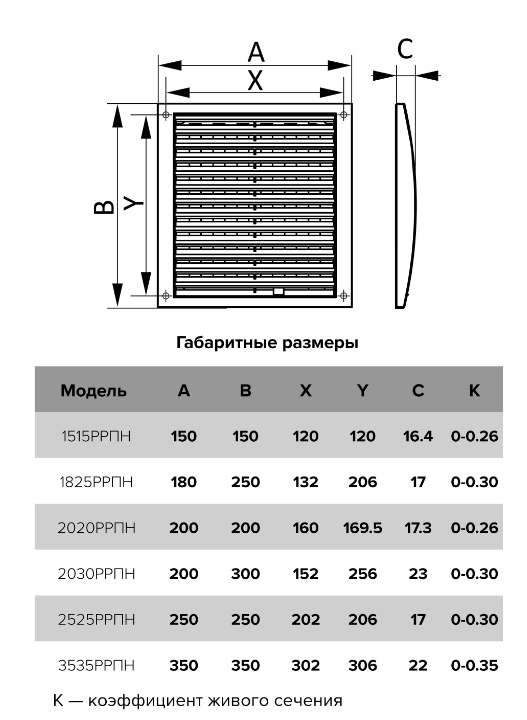 A
X
C
B
Y

Габаритные размеры

| Модель | A | B | X | Y | C | K |
|---|---|---|---|---|---|---|
| 1515РРПН | 150 | 150 | 120 | 120 | 16.4 | 0-0.26 |
| 1825РРПН | 180 | 250 | 132 | 206 | 17 | 0-0.30 |
| 2020РРПН | 200 | 200 | 160 | 169.5 | 17.3 | 0-0.26 |
| 2030РРПН | 200 | 300 | 152 | 256 | 23 | 0-0.30 |
| 2525РРПН | 250 | 250 | 202 | 206 | 17 | 0-0.30 |
| 3535РРПН | 350 | 350 | 302 | 306 | 22 | 0-0.35 |

K — коэффициент живого сечения